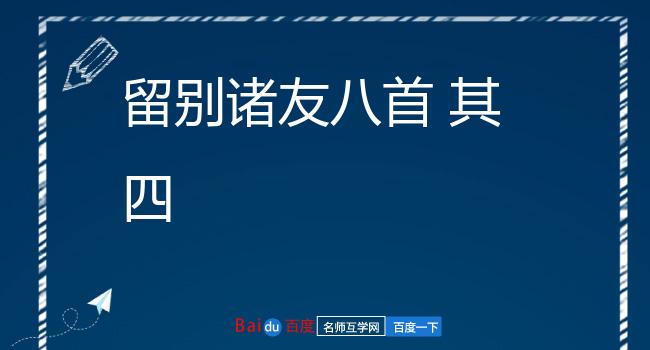 留别诸友八首 其四

Baidu 百度 名师互学网 百度一下